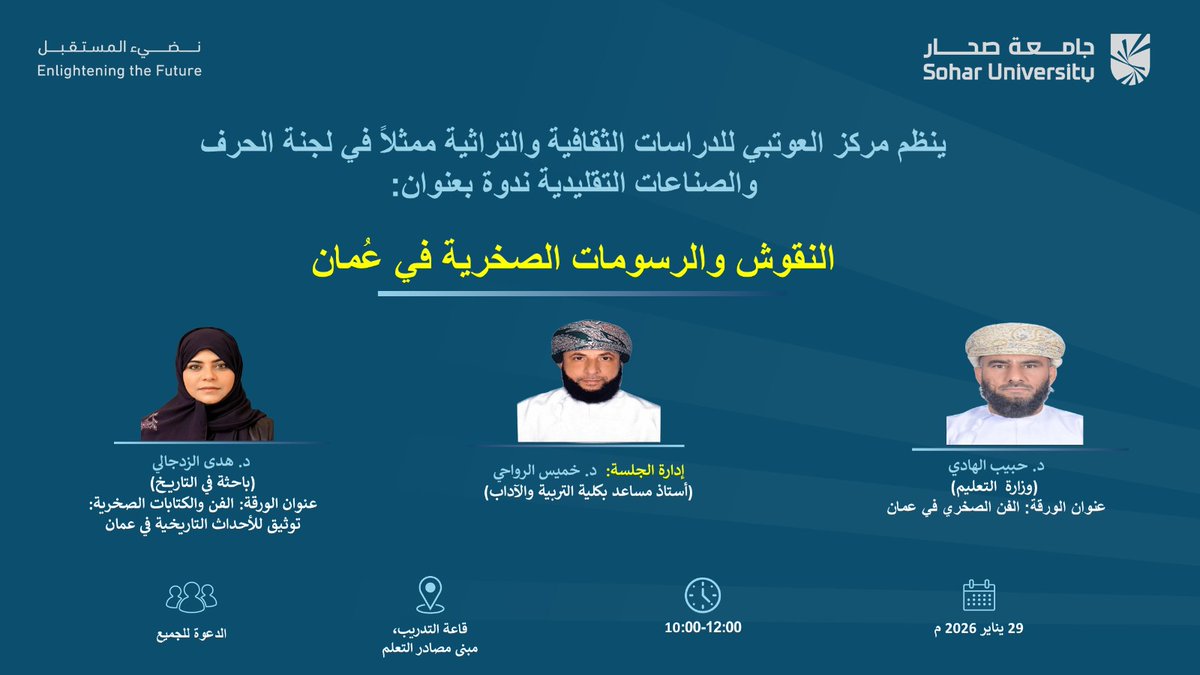 جامعة صحار
Sohar University

نضيء المستقبل
Enlightening the Future

ينظم مركز العوتبي للدراسات الثقافية والتراثية ممثلاً في لجنة الحرف والصناعات التقليدية ندوة بعنوان:

النقوش والرسومات الصخرية في عُمان

د. حبيب الهادي
(وزارة التعليم)
عنوان الورقة: الفن الصخري في عمان

إدارة الجلسة: د. خميس الرواحي
(أستاذ مساعد بكلية التربية والآداب)

د. هدى الزدجالي
(باحثة في التاريخ)
عنوان الورقة: الفن والكتابات الصخرية: توثيق للأحداث التاريخية في عمان

29 يناير 2026 م

10:00-12:00

قاعة التدريب، مبنى مصادر التعلم

الدعوة للجميع